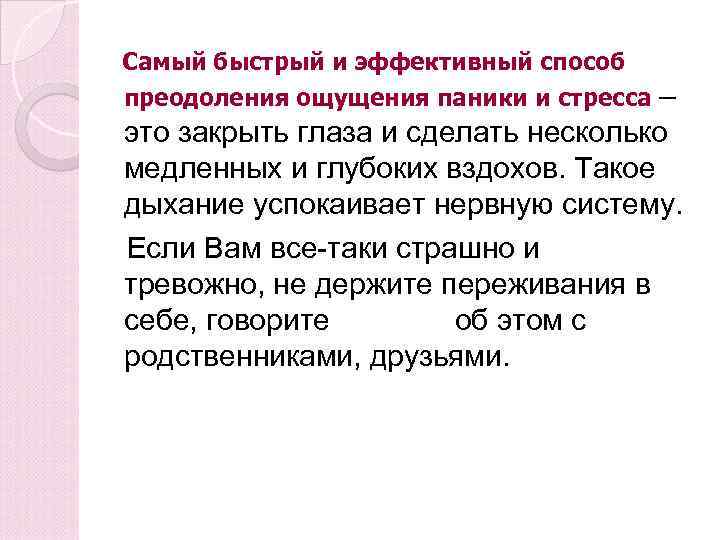 Самый быстрый и эффективный способ преодоления ощущения паники и стресса – это закрыть глаза и сделать несколько медленных и глубоких вздохов. Такое дыхание успокаивает нервную систему.

Если Вам все-таки страшно и тревожно, не держите переживания в себе, говорите об этом с родственниками, друзьями.